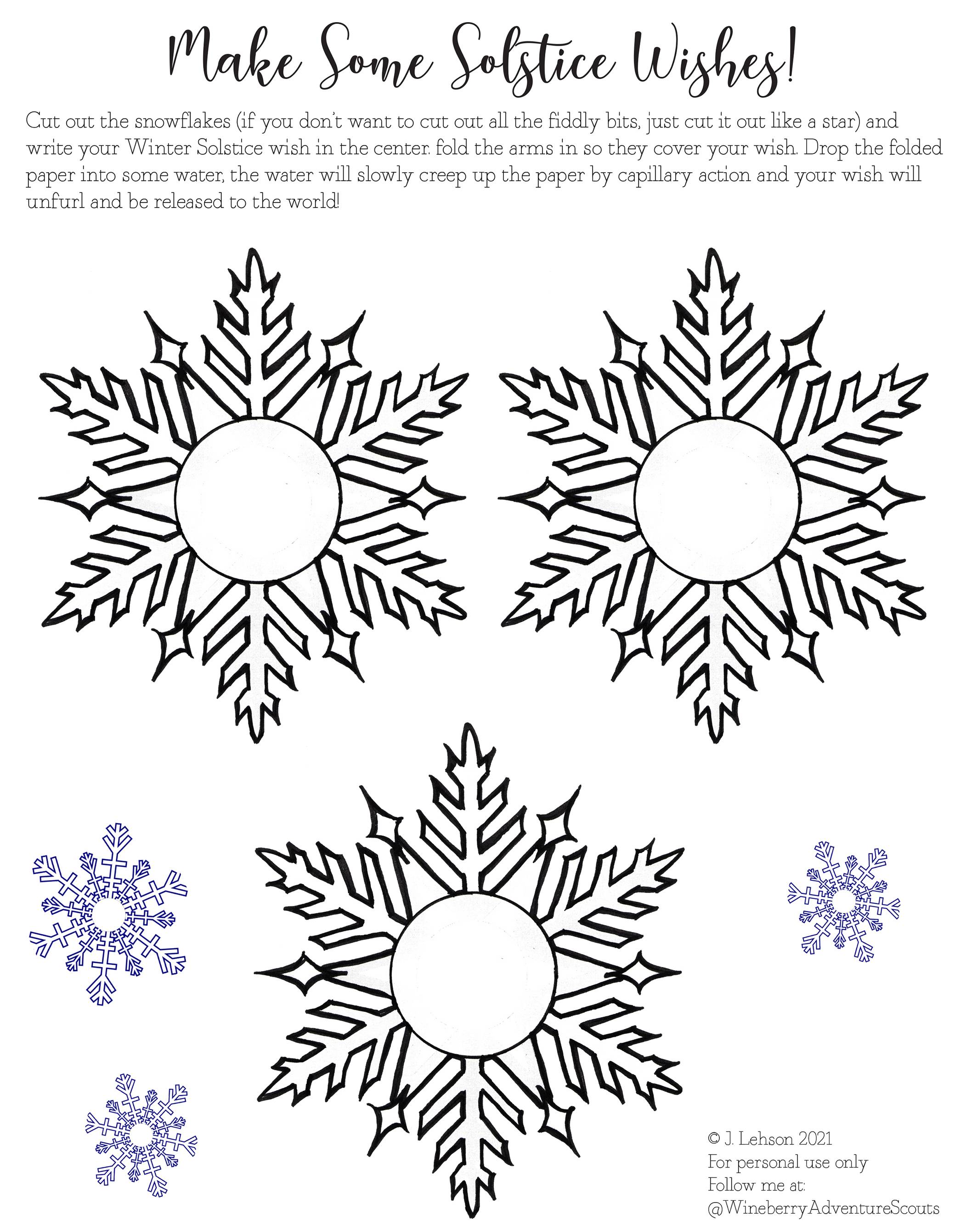 Make Some Solstice Wishes!

Cut out the snowflakes (if you don't want to cut out all the fiddly bits, just cut it out like a star) and write your Winter Solstice wish in the center. fold the arms in so they cover your wish. Drop the folded paper into some water, the water will slowly creep up the paper by capillary action and your wish will unfurl and be released to the world!

© J. Lehson 2021
For personal use only
Follow me at:
@WineberryAdventureScouts